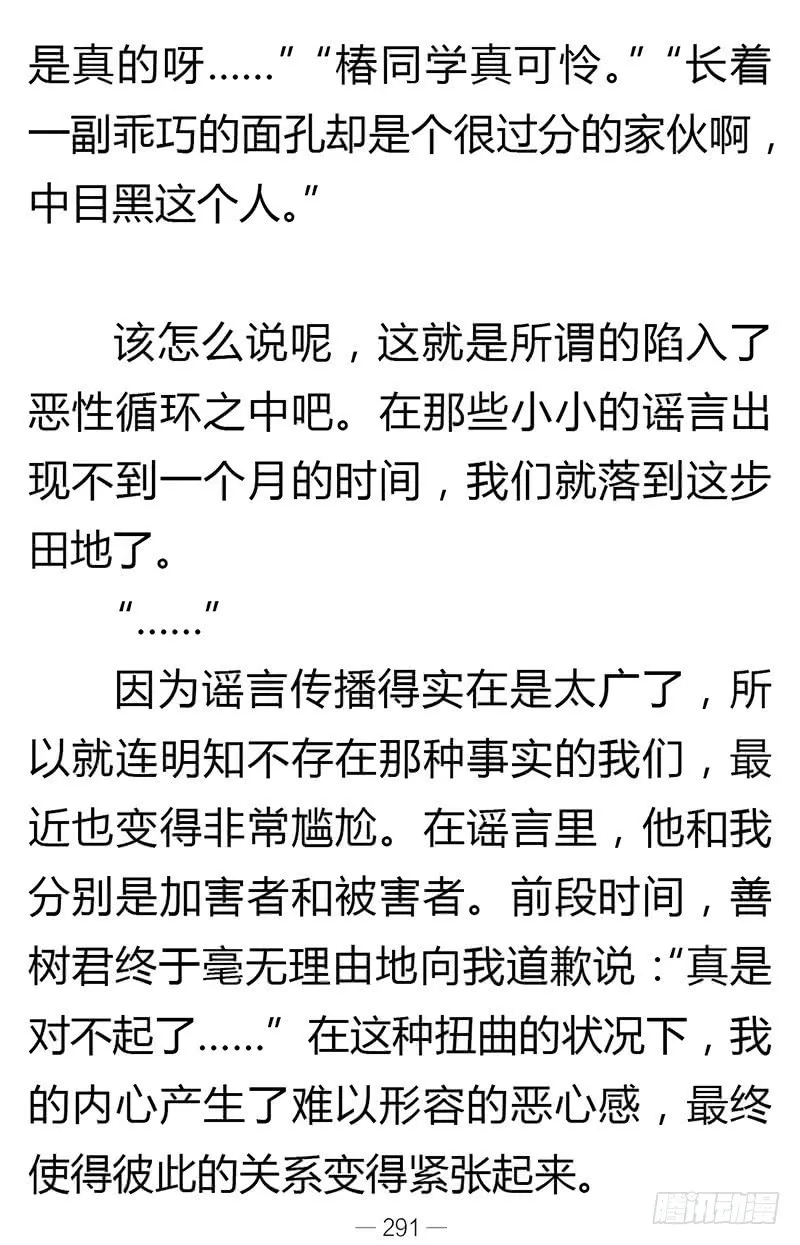 是真的呀……”“椿同学真可怜。”“长着一副乖巧的面孔却是个很过分的家伙啊，中目黑这个人。”

该怎么说呢，这就是所谓的陷入了恶性循环之中吧。在那些小小的谣言出现不到一个月的时间，我们就落到这步田地了。

“……”

因为谣言传播得实在是太广了，所以就连明知不存在那种事实的我们，最近也变得非常尴尬。在谣言里，他和我分别是加害者和被害者。前段时间，善树君终于毫无理由地向我道歉说：“真是对不起了……”在这种扭曲的状况下，我的内心产生了难以形容的恶心感，最终使得彼此的关系变得紧张起来。

— 291 —

腾讯动漫